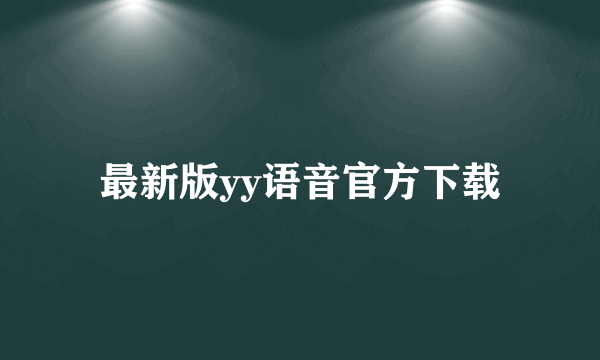 最新版yy语音官方下载